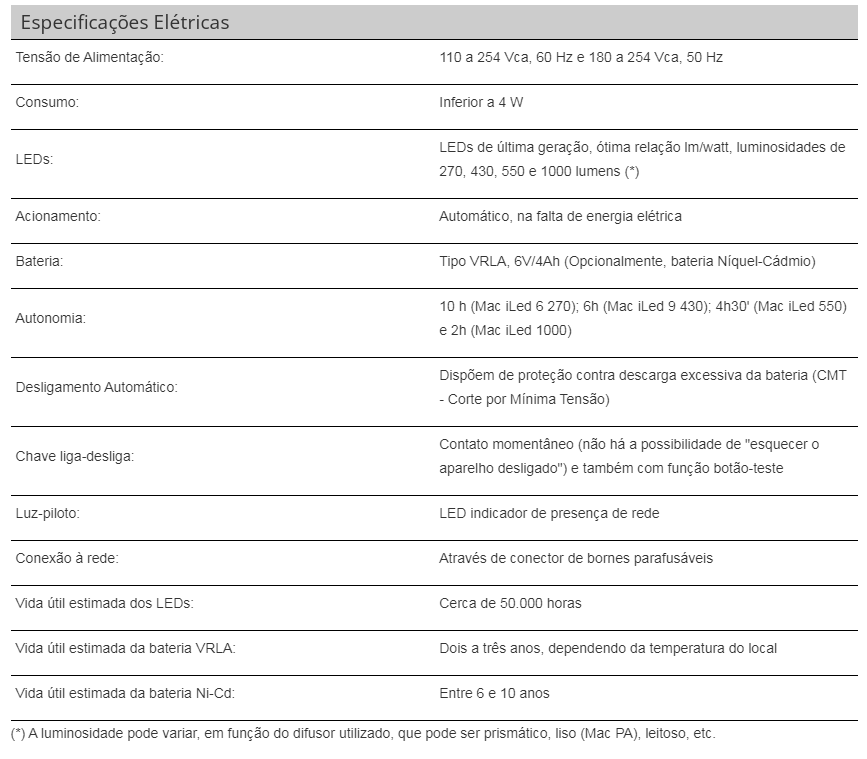 Especificações Elétricas

| | |
|---|---|
| Tensão de Alimentação: | 110 a 254 Vca, 60 Hz e 180 a 254 Vca, 50 Hz |
| Consumo: | Inferior a 4 W |
| LEDs: | LEDs de última geração, ótima relação lm/watt, luminosidades de 270, 430, 550 e 1000 lumens (*) |
| Acionamento: | Automático, na falta de energia elétrica |
| Bateria: | Tipo VRLA, 6V/4Ah (Opcionalmente, bateria Níquel-Cádmio) |
| Autonomia: | 10 h (Mac iLed 6 270); 6h (Mac iLed 9 430); 4h30' (Mac iLed 550) e 2h (Mac iLed 1000) |
| Desligamento Automático: | Dispõem de proteção contra descarga excessiva da bateria (CMT - Corte por Mínima Tensão) |
| Chave liga-desliga: | Contato momentâneo (não há a possibilidade de "esquecer o aparelho desligado") e também com função botão-teste |
| Luz-piloto: | LED indicador de presença de rede |
| Conexão à rede: | Através de conector de bornes parafusáveis |
| Vida útil estimada dos LEDs: | Cerca de 50.000 horas |
| Vida útil estimada da bateria VRLA: | Dois a três anos, dependendo da temperatura do local |
| Vida útil estimada da bateria Ni-Cd: | Entre 6 e 10 anos |

(*) A luminosidade pode variar, em função do difusor utilizado, que pode ser prismático, liso (Mac PA), leitoso, etc.